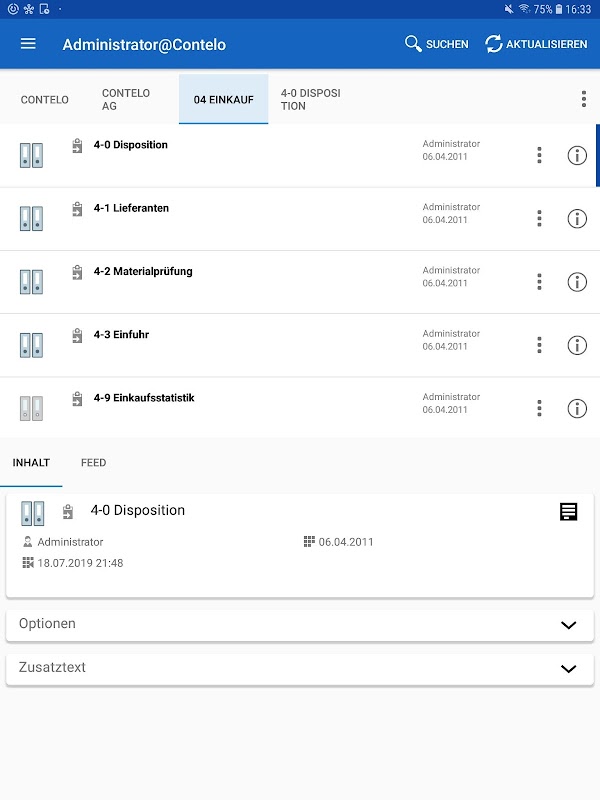 75% 16:33

Administrator@Contelo

SUCHEN

AKTUALISIEREN

CONTELO

CONTELO AG

04 EINKAUF

4-0 DISPOSI TION

4-0 Disposition

Administrator 06.04.2011

4-1 Lieferanten

Administrator 06.04.2011

4-2 Materialprüfung

Administrator 06.04.2011

4-3 Einfuhr

Administrator 06.04.2011

4-9 Einkaufsstatistik

Administrator 06.04.2011

INHALT

FEED

4-0 Disposition

Administrator

06.04.2011

18.07.2019 21:48

Optionen

Zusatztext